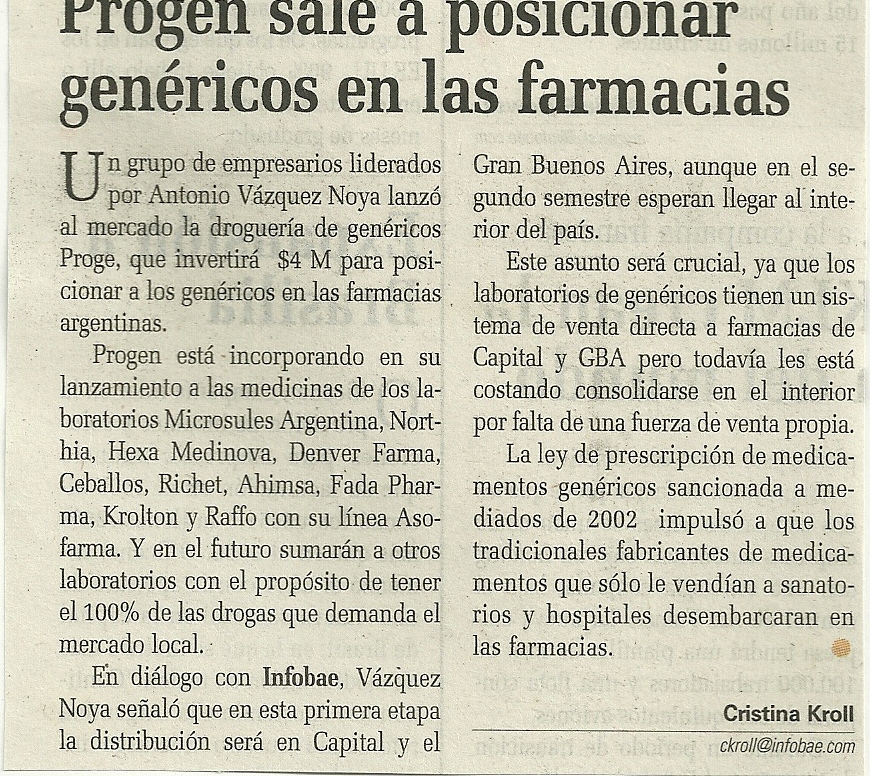 Progen sale a posicionar genéricos en las farmacias

Un grupo de empresarios liderados por Antonio Vázquez Noya lanzó al mercado la droguería de genéricos Proge, que invertirá $4 M para posicionar a los genéricos en las farmacias argentinas.

Progen está incorporando en su lanzamiento a las medicinas de los laboratorios Microsules Argentina, Northia, Hexa Medinova, Denver Farma, Ceballos, Richet, Ahimsa, Fada Pharma, Krolton y Raffo con su línea Asofarma. Y en el futuro sumarán a otros laboratorios con el propósito de tener el 100% de las drogas que demanda el mercado local.

En diálogo con Infobae, Vázquez Noya señaló que en esta primera etapa la distribución será en Capital y el Gran Buenos Aires, aunque en el segundo semestre esperan llegar al interior del país.

Este asunto será crucial, ya que los laboratorios de genéricos tienen un sistema de venta directa a farmacias de Capital y GBA pero todavía les está costando consolidarse en el interior por falta de una fuerza de venta propia.

La ley de prescripción de medicamentos genéricos sancionada a mediados de 2002 impulsó a que los tradicionales fabricantes de medicamentos que sólo le vendían a sanatorios y hospitales desembarcaran en las farmacias.

Cristina Kroll
ckroll@infobae.com